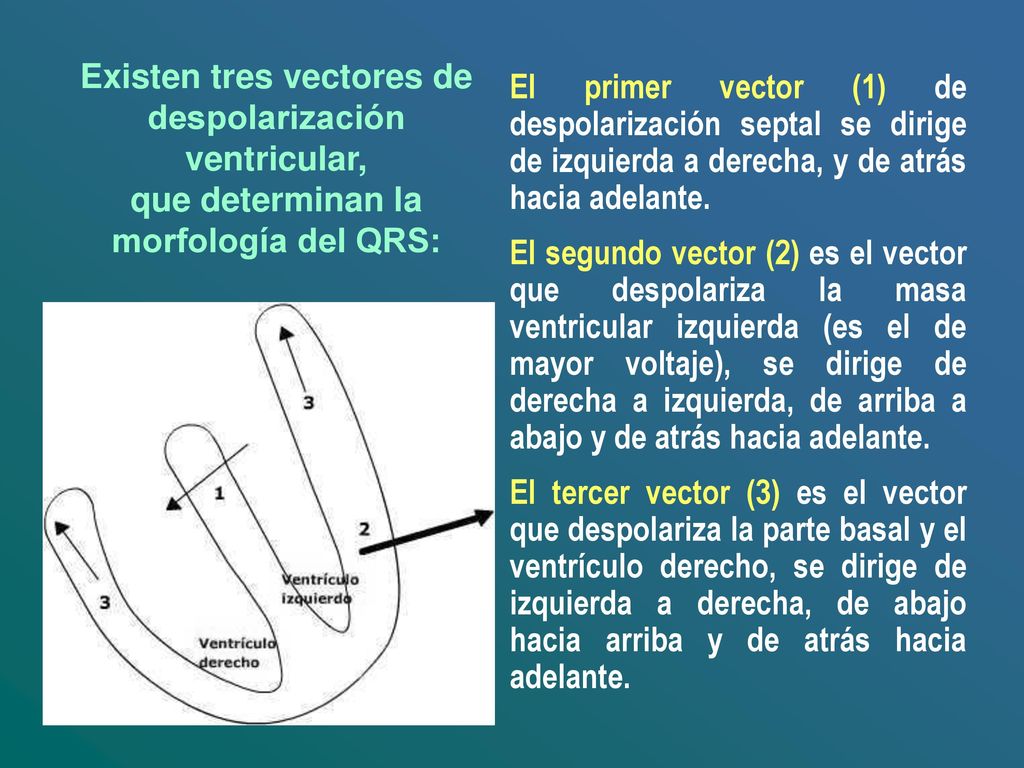 Existen tres vectores de despolarización ventricular, que determinan la morfología del QRS:

3

1

2

3

Ventrículo izquierdo

Ventrículo derecho

El primer vector (1) de despolarización septal se dirige de izquierda a derecha, y de atrás hacia adelante.

El segundo vector (2) es el vector que despolariza la masa ventricular izquierda (es el de mayor voltaje), se dirige de derecha a izquierda, de arriba a abajo y de atrás hacia adelante.

El tercer vector (3) es el vector que despolariza la parte basal y el ventrículo derecho, se dirige de izquierda a derecha, de abajo hacia arriba y de atrás hacia adelante.